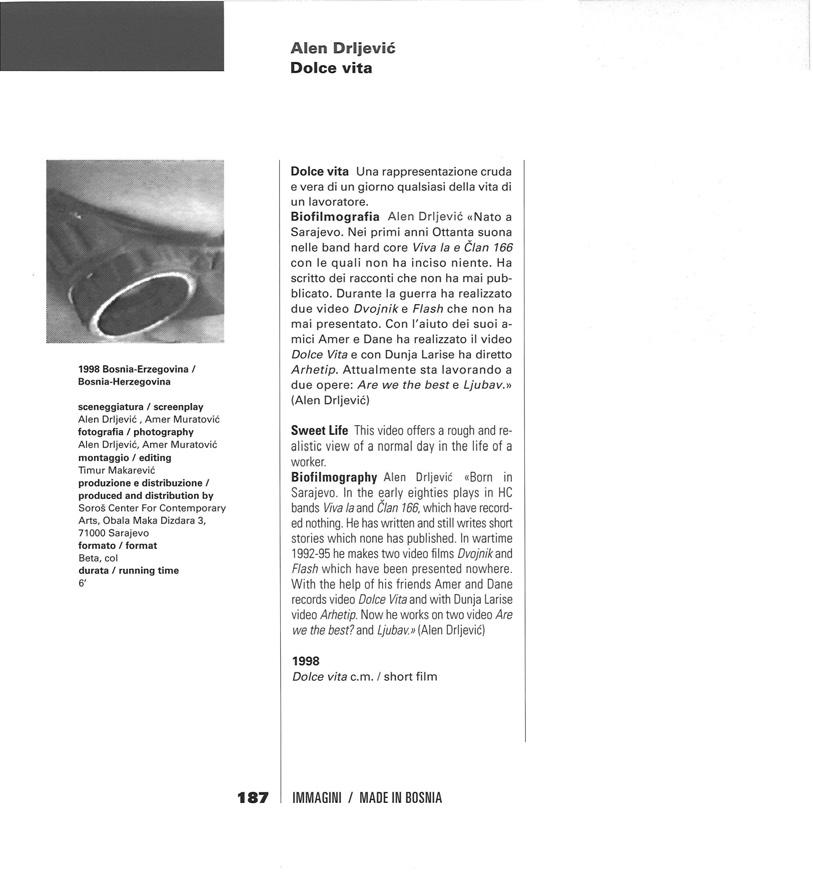 Alen Drljević
Dolce vita

1998 Bosnia-Erzegovina / Bosnia-Herzegovina

sceneggiatura / screenplay
Alen Drljević , Amer Muratović
fotografia / photography
Alen Drljević, Amer Muratović
montaggio / editing
Timur Makarević
produzione e distribuzione / produced and distribution by
Soroš Center For Contemporary Arts, Obala Maka Dizdara 3, 71000 Sarajevo
formato / format
Beta, col
durata / running time
6'

Dolce vita Una rappresentazione cruda e vera di un giorno qualsiasi della vita di un lavoratore.
Biofilmografia Alen Drljević «Nato a Sarajevo. Nei primi anni Ottanta suona nelle band hard core Viva la e Član 166 con le quali non ha inciso niente. Ha scritto dei racconti che non ha mai pubblicato. Durante la guerra ha realizzato due video Dvojnik e Flash che non ha mai presentato. Con l'aiuto dei suoi amici Amer e Dane ha realizzato il video Dolce Vita e con Dunja Larise ha diretto Arhetip. Attualmente sta lavorando a due opere: Are we the best e Ljubav.» (Alen Drljević)

Sweet Life This video offers a rough and realistic view of a normal day in the life of a worker.
Biofilmography Alen Drljević «Born in Sarajevo. In the early eighties plays in HC bands Viva la and Član 166, which have recorded nothing. He has written and still writes short stories which none has published. In wartime 1992-95 he makes two video films Dvojnik and Flash which have been presented nowhere. With the help of his friends Amer and Dane records video Dolce Vita and with Dunja Larise video Arhetip. Now he works on two video Are we the best? and Ljubav.» (Alen Drljević)

1998
Dolce vita c.m. / short film

187 IMMAGINI / MADE IN BOSNIA